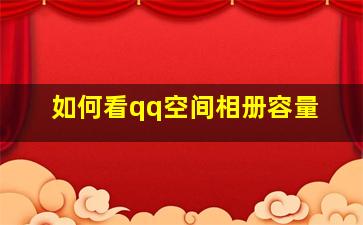 如何看qq空间相册容量